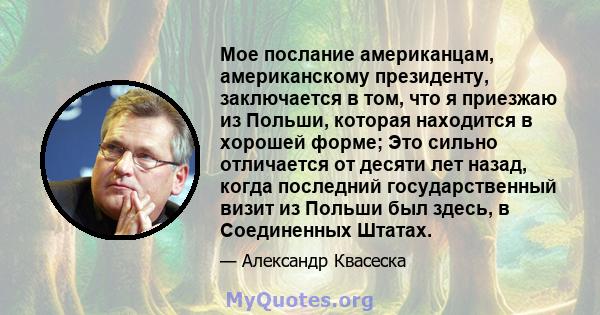 Мое послание американцам, американскому президенту, заключается в том, что я приезжаю из Польши, которая находится в хорошей форме; Это сильно отличается от десяти лет назад, когда последний государственный визит из Польши был здесь, в Соединенных Штатах.

— Александр Квасеска

MyQuotes.org